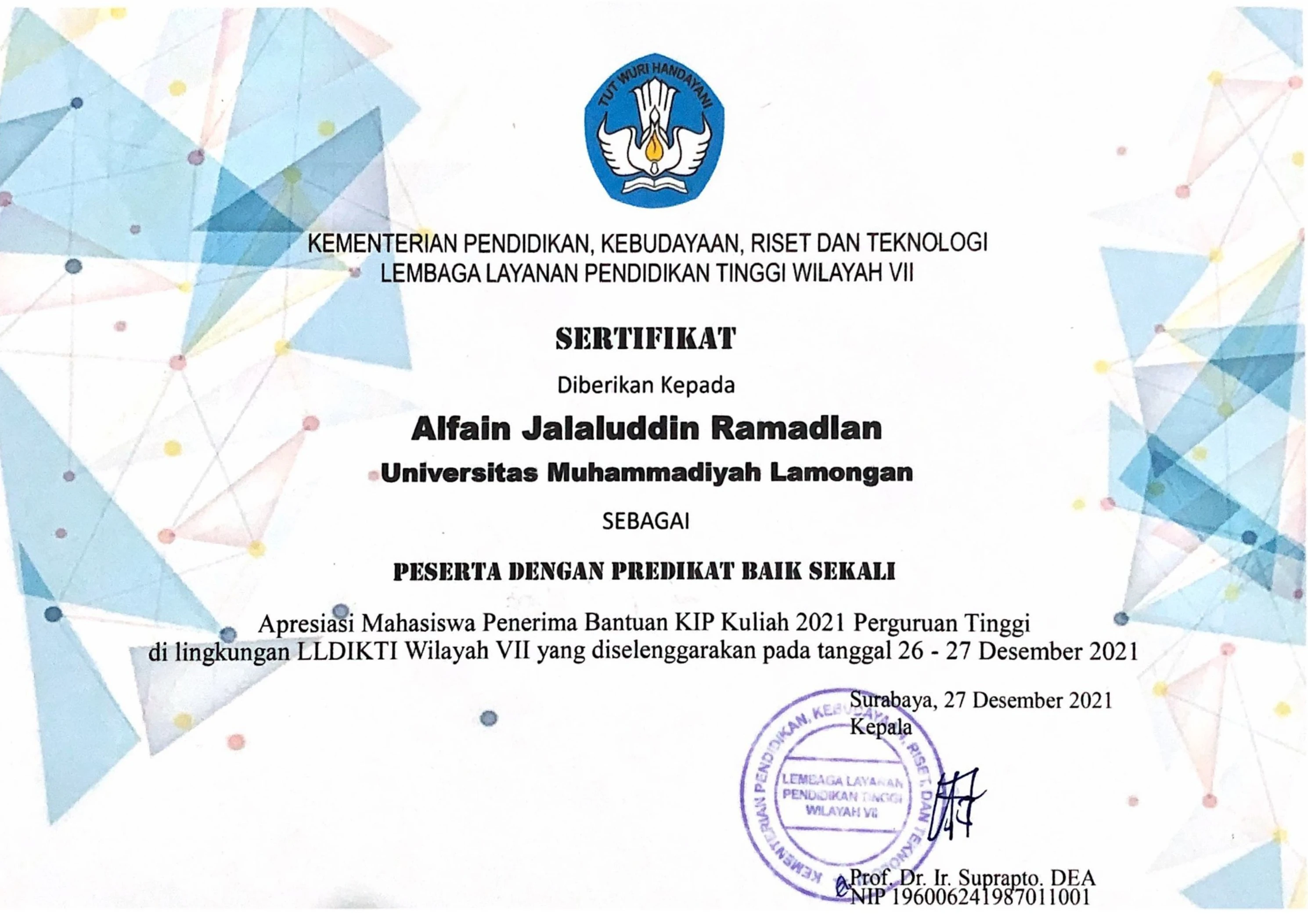 TUT WURI HANDAYANI

KEMENTERIAN PENDIDIKAN, KEBUDAYAAN, RISET DAN TEKNOLOGI
LEMBAGA LAYANAN PENDIDIKAN TINGGI WILAYAH VII

SERTIFIKAT

Diberikan Kepada

Alfain Jalaluddin Ramadlan

Universitas Muhammadiyah Lamongan

SEBAGAI

PESERTA DENGAN PREDIKAT BAIK SEKALI

Apresiasi Mahasiswa Penerima Bantuan KIP Kuliah 2021 Perguruan Tinggi di lingkungan LLDIKTI Wilayah VII yang diselenggarakan pada tanggal 26 - 27 Desember 2021

Surabaya, 27 Desember 2021
Kepala

KEMENTERIAN PENDIDIKAN, KEBUDAYAAN, RISET, DAN TEKNOLOGI
LEMBAGA LAYANAN PENDIDIKAN TINGGI WILAYAH VII

Prof. Dr. Ir. Suprapto. DEA
NIP 196006241987011001